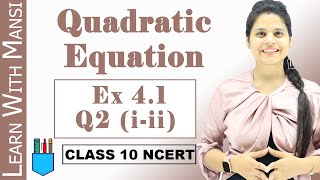 LEARN WITH MANSI

Quadratic Equation

Ex 4.1
Q2 (i-ii)

CLASS 10 NCERT